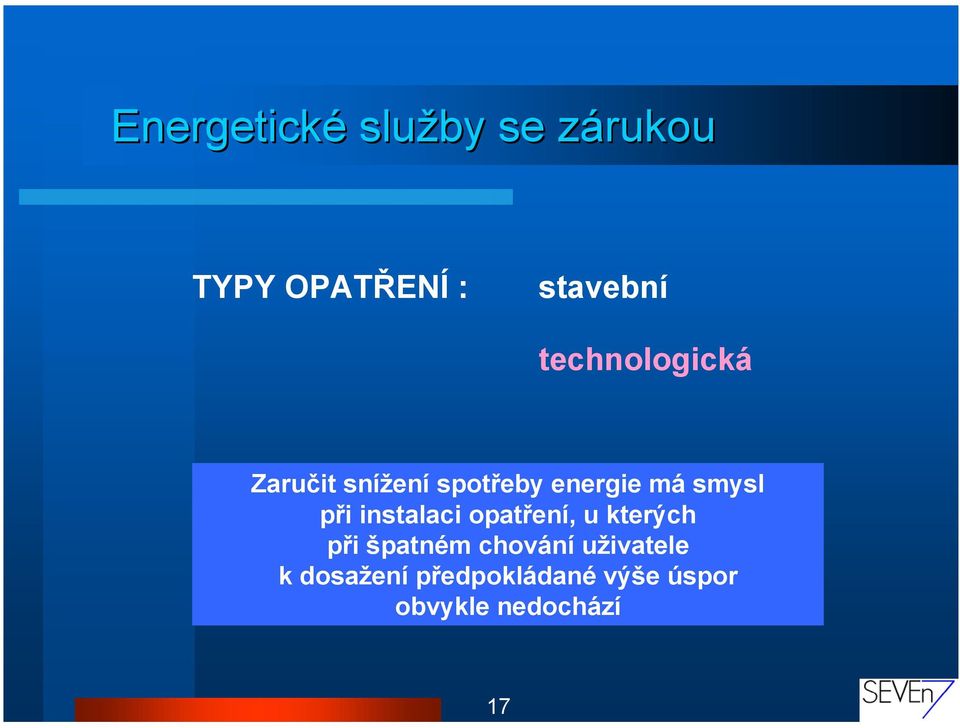 Energetické služby se zárukou

TYPY OPATŘENÍ : stavební

technologická

Zaručit snížení spotřeby energie má smysl při instalaci opatření, u kterých při špatném chování uživatele k dosažení předpokládané výše úspor obvykle nedochází

17

SEVEn